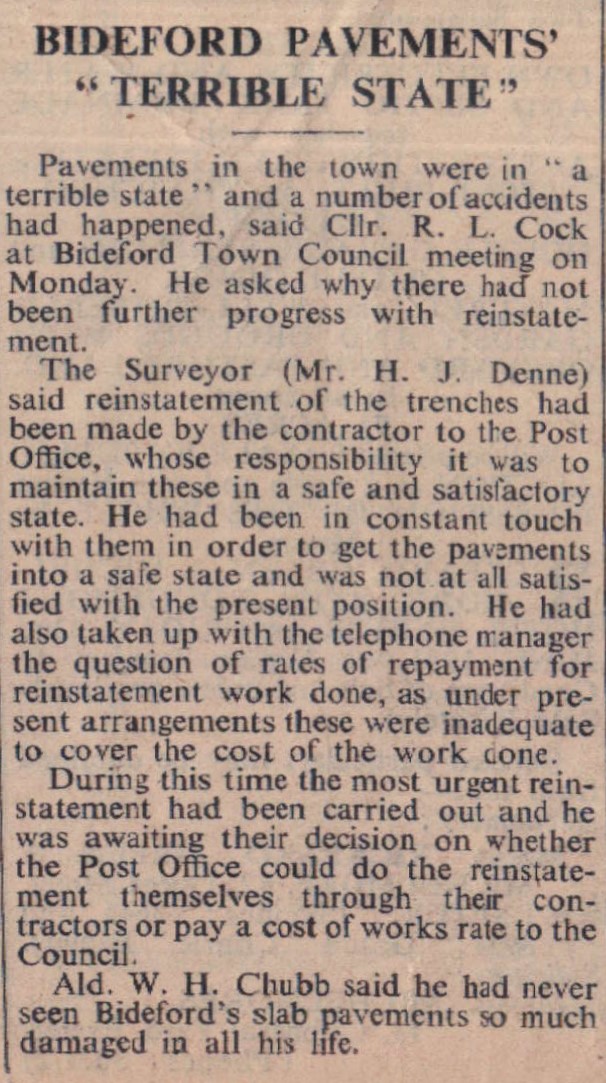 BIDEFORD PAVEMENTS'
"TERRIBLE STATE"

Pavements in the town were in "a terrible state" and a number of accidents had happened, said Cllr. R. L. Cock at Bideford Town Council meeting on Monday. He asked why there had not been further progress with reinstatement.

The Surveyor (Mr. H. J. Denne) said reinstatement of the trenches had been made by the contractor to the Post Office, whose responsibility it was to maintain these in a safe and satisfactory state. He had been in constant touch with them in order to get the pavements into a safe state and was not at all satisfied with the present position. He had also taken up with the telephone manager the question of rates of repayment for reinstatement work done, as under present arrangements these were inadequate to cover the cost of the work done.

During this time the most urgent reinstatement had been carried out and he was awaiting their decision on whether the Post Office could do the reinstatement themselves through their contractors or pay a cost of works rate to the Council.

Ald. W. H. Chubb said he had never seen Bideford's slab pavements so much damaged in all his life.